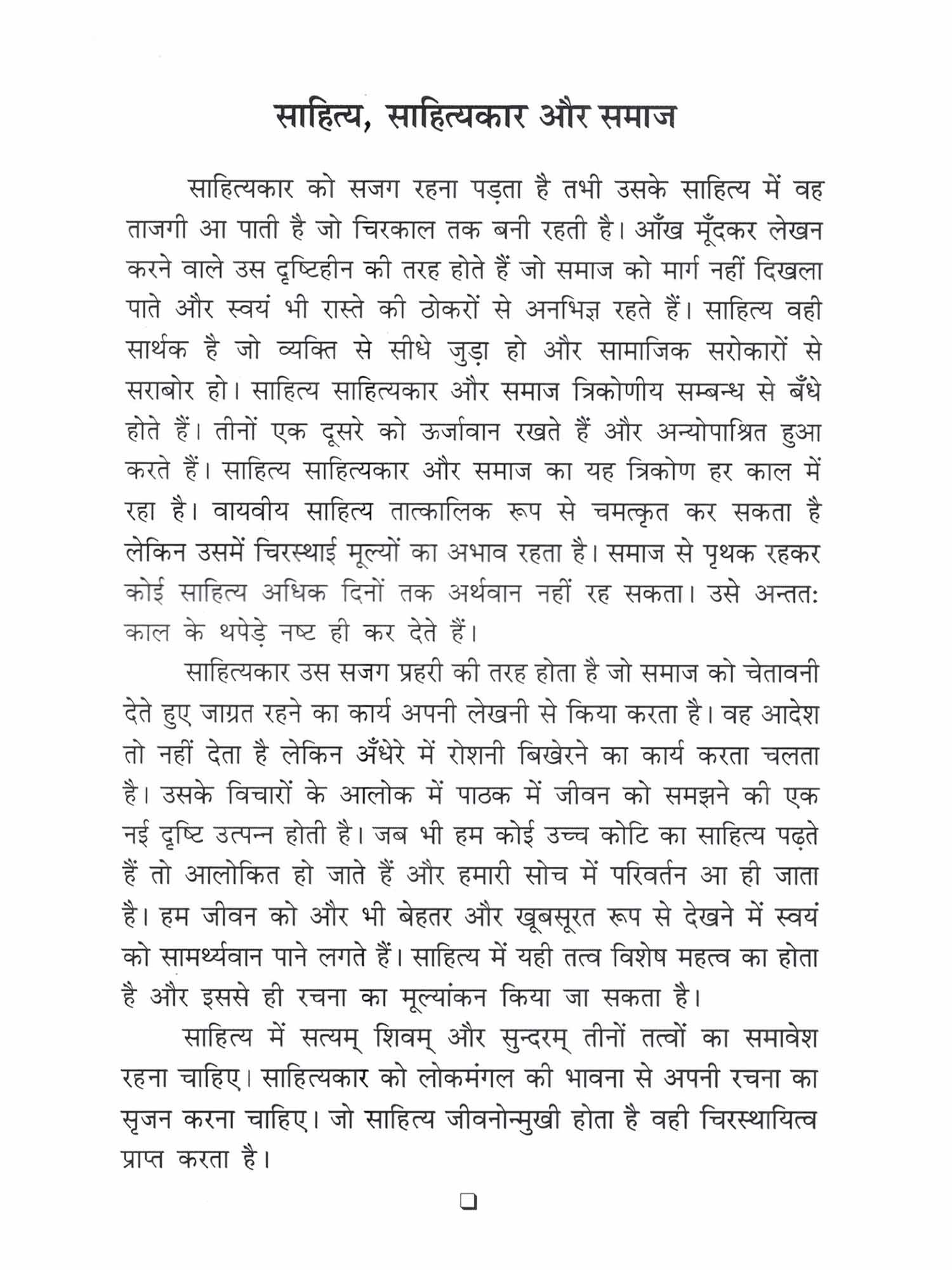 साहित्य, साहित्यकार और समाज

साहित्यकार को सजग रहना पड़ता है तभी उसके साहित्य में वह ताजगी आ पाती है जो चिरकाल तक बनी रहती है। आँख मूँदकर लेखन करने वाले उस दृष्टिहीन की तरह होते हैं जो समाज को मार्ग नहीं दिखला पाते और स्वयं भी रास्ते की ठोकरों से अनभिज्ञ रहते हैं। साहित्य वही सार्थक है जो व्यक्ति से सीधे जुड़ा हो और सामाजिक सरोकारों से सराबोर हो। साहित्य साहित्यकार और समाज त्रिकोणीय सम्बन्ध से बँधे होते हैं। तीनों एक दूसरे को ऊर्जावान रखते हैं और अन्योपाश्रित हुआ करते हैं। साहित्य साहित्यकार और समाज का यह त्रिकोण हर काल में रहा है। वायवीय साहित्य तात्कालिक रूप से चमत्कृत कर सकता है लेकिन उसमें चिरस्थाई मूल्यों का अभाव रहता है। समाज से पृथक रहकर कोई साहित्य अधिक दिनों तक अर्थवान नहीं रह सकता। उसे अन्ततः काल के थपेड़े नष्ट ही कर देते हैं।

साहित्यकार उस सजग प्रहरी की तरह होता है जो समाज को चेतावनी देते हुए जाग्रत रहने का कार्य अपनी लेखनी से किया करता है। वह आदेश तो नहीं देता है लेकिन अँधेरे में रोशनी बिखेरने का कार्य करता चलता है। उसके विचारों के आलोक में पाठक में जीवन को समझने की एक नई दृष्टि उत्पन्न होती है। जब भी हम कोई उच्च कोटि का साहित्य पढ़ते हैं तो आलोकित हो जाते हैं और हमारी सोच में परिवर्तन आ ही जाता है। हम जीवन को और भी बेहतर और खूबसूरत रूप से देखने में स्वयं को सामर्थ्यवान पाने लगते हैं। साहित्य में यही तत्व विशेष महत्व का होता है और इससे ही रचना का मूल्यांकन किया जा सकता है।

साहित्य में सत्यम् शिवम् और सुन्दरम् तीनों तत्वों का समावेश रहना चाहिए। साहित्यकार को लोकमंगल की भावना से अपनी रचना का सृजन करना चाहिए। जो साहित्य जीवनोन्मुखी होता है वही चिरस्थायित्व प्राप्त करता है।

❑